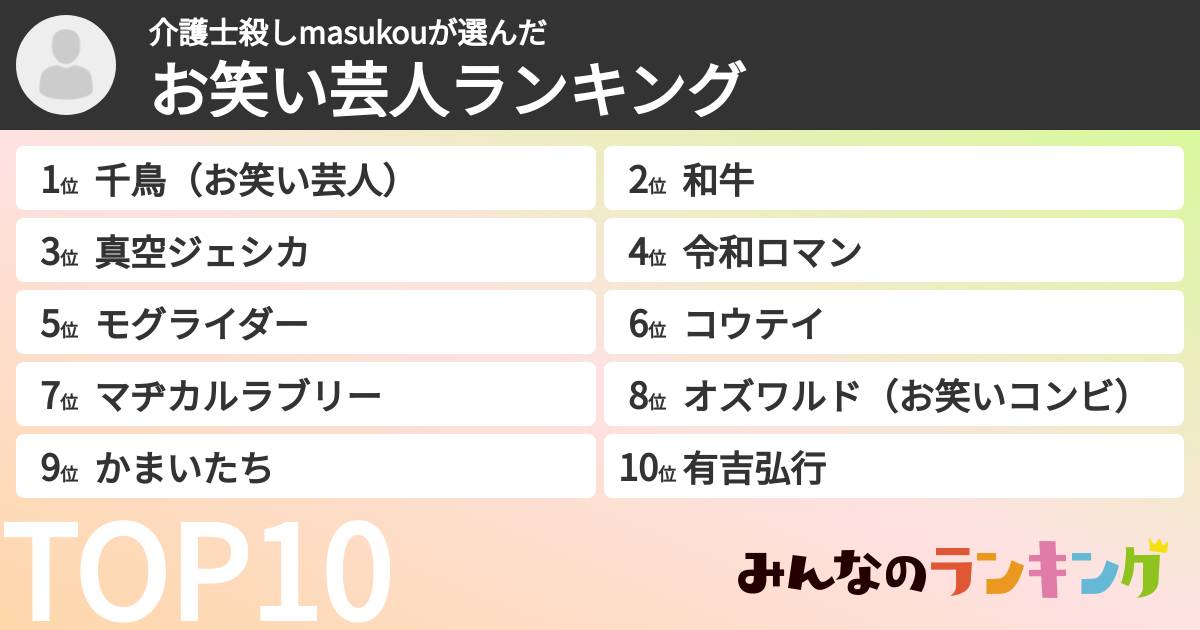 介護士殺しmasukouが選んだ
お笑い芸人ランキング

1位 千鳥（お笑い芸人）
2位 和牛
3位 真空ジェシカ
4位 令和ロマン
5位 モグライダー
6位 コウテイ
7位 マヂカルラブリー
8位 オズワルド（お笑いコンビ）
9位 かまいたち
10位 有吉弘行

TOP10

みんなのランキング